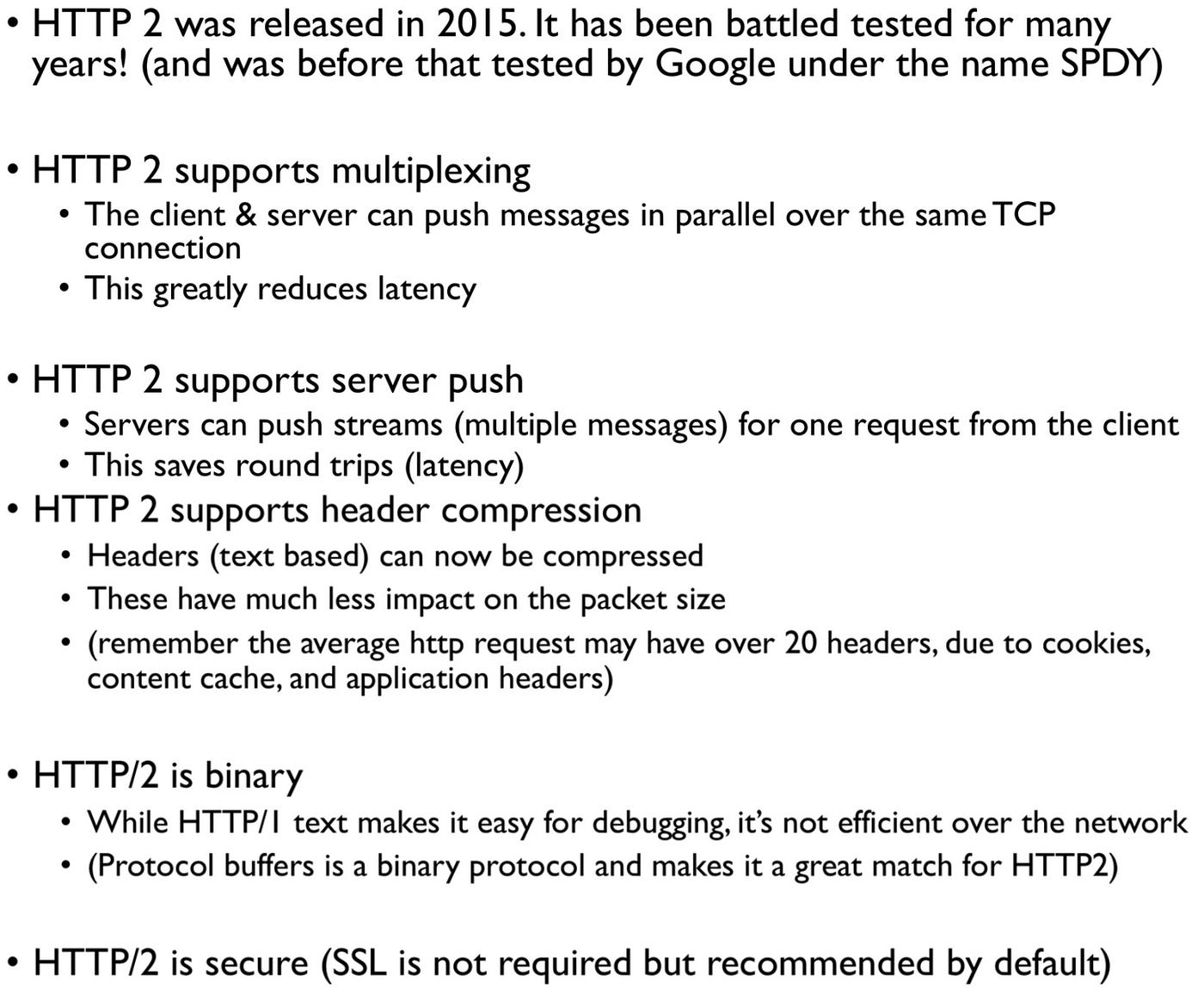 • HTTP 2 was released in 2015. It has been battled tested for many years! (and was before that tested by Google under the name SPDY)

• HTTP 2 supports multiplexing
  • The client & server can push messages in parallel over the same TCP connection
  • This greatly reduces latency

• HTTP 2 supports server push
  • Servers can push streams (multiple messages) for one request from the client
  • This saves round trips (latency)
• HTTP 2 supports header compression
  • Headers (text based) can now be compressed
  • These have much less impact on the packet size
  • (remember the average http request may have over 20 headers, due to cookies, content cache, and application headers)

• HTTP/2 is binary
  • While HTTP/1 text makes it easy for debugging, it's not efficient over the network
  • (Protocol buffers is a binary protocol and makes it a great match for HTTP2)

• HTTP/2 is secure (SSL is not required but recommended by default)